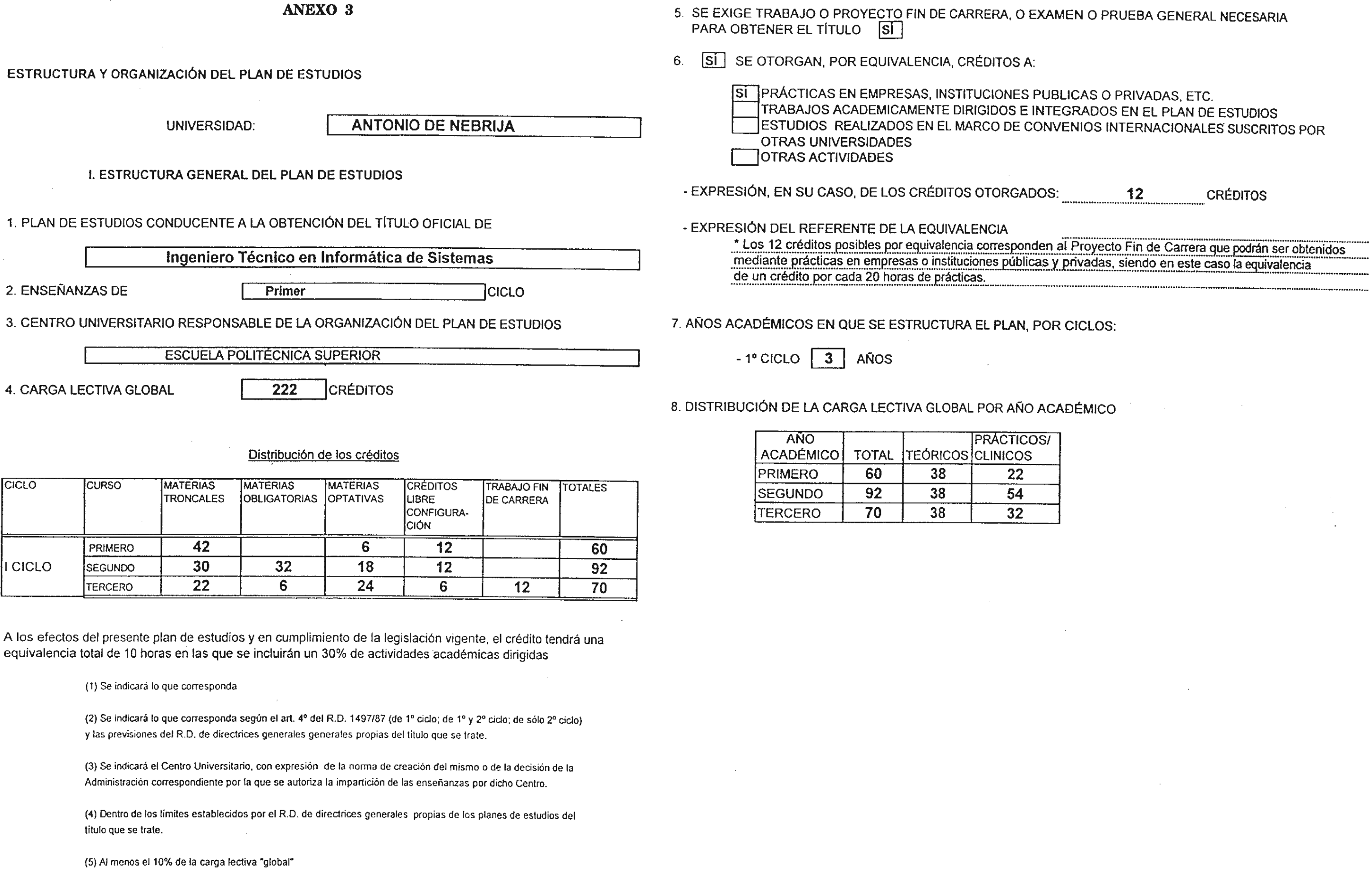 ANEXO 3

ESTRUCTURA Y ORGANIZACIÓN DEL PLAN DE ESTUDIOS

UNIVERSIDAD: ANTONIO DE NEBRIJA

I. ESTRUCTURA GENERAL DEL PLAN DE ESTUDIOS

1. PLAN DE ESTUDIOS CONDUCENTE A LA OBTENCIÓN DEL TÍTULO OFICIAL DE

Ingeniero Técnico en Informática de Sistemas

2. ENSEÑANZAS DE Primer CICLO

3. CENTRO UNIVERSITARIO RESPONSABLE DE LA ORGANIZACIÓN DEL PLAN DE ESTUDIOS

ESCUELA POLITÉCNICA SUPERIOR

4. CARGA LECTIVA GLOBAL 222 CRÉDITOS

Distribución de los créditos

| CICLO | CURSO | MATERIAS TRONCALES | MATERIAS OBLIGATORIAS | MATERIAS OPTATIVAS | CRÉDITOS LIBRE CONFIGURACIÓN | TRABAJO FIN DE CARRERA | TOTALES |
|---|---|---|---|---|---|---|---|
| I CICLO | PRIMERO | 42 | | 6 | 12 | | 60 |
| | SEGUNDO | 30 | 32 | 18 | 12 | | 92 |
| | TERCERO | 22 | 6 | 24 | 6 | 12 | 70 |

A los efectos del presente plan de estudios y en cumplimiento de la legislación vigente, el crédito tendrá una equivalencia total de 10 horas en las que se incluirán un 30% de actividades académicas dirigidas

(1) Se indicará lo que corresponda

(2) Se indicará lo que corresponda según el art. 4º del R.D. 1497/87 (de 1º ciclo; de 1º y 2º ciclo; de sólo 2º ciclo) y las previsiones del R.D. de directrices generales generales propias del título que se trate.

(3) Se indicará el Centro Universitario, con expresión de la norma de creación del mismo o de la decisión de la Administración correspondiente por la que se autoriza la impartición de las enseñanzas por dicho Centro.

(4) Dentro de los límites establecidos por el R.D. de directrices generales propias de los planes de estudios del título que se trate.

(5) Al menos el 10% de la carga lectiva "global"

5. SE EXIGE TRABAJO O PROYECTO FIN DE CARRERA, O EXAMEN O PRUEBA GENERAL NECESARIA PARA OBTENER EL TÍTULO SÍ

6. SÍ SE OTORGAN, POR EQUIVALENCIA, CRÉDITOS A:

SÍ PRÁCTICAS EN EMPRESAS, INSTITUCIONES PUBLICAS O PRIVADAS, ETC.
TRABAJOS ACADEMICAMENTE DIRIGIDOS E INTEGRADOS EN EL PLAN DE ESTUDIOS
ESTUDIOS REALIZADOS EN EL MARCO DE CONVENIOS INTERNACIONALES SUSCRITOS POR OTRAS UNIVERSIDADES
OTRAS ACTIVIDADES

- EXPRESIÓN, EN SU CASO, DE LOS CRÉDITOS OTORGADOS: 12 CRÉDITOS

- EXPRESIÓN DEL REFERENTE DE LA EQUIVALENCIA
* Los 12 créditos posibles por equivalencia corresponden al Proyecto Fin de Carrera que podrán ser obtenidos mediante prácticas en empresas o instituciones públicas y privadas, siendo en este caso la equivalencia de un crédito por cada 20 horas de prácticas.

7. AÑOS ACADÉMICOS EN QUE SE ESTRUCTURA EL PLAN, POR CICLOS:

- 1º CICLO 3 AÑOS

8. DISTRIBUCIÓN DE LA CARGA LECTIVA GLOBAL POR AÑO ACADÉMICO

| AÑO ACADÉMICO | TOTAL | TEÓRICOS | PRÁCTICOS/ CLINICOS |
|---|---|---|---|
| PRIMERO | 60 | 38 | 22 |
| SEGUNDO | 92 | 38 | 54 |
| TERCERO | 70 | 38 | 32 |